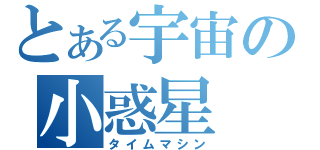 とある宇宙の
小惑星
タイムマシン